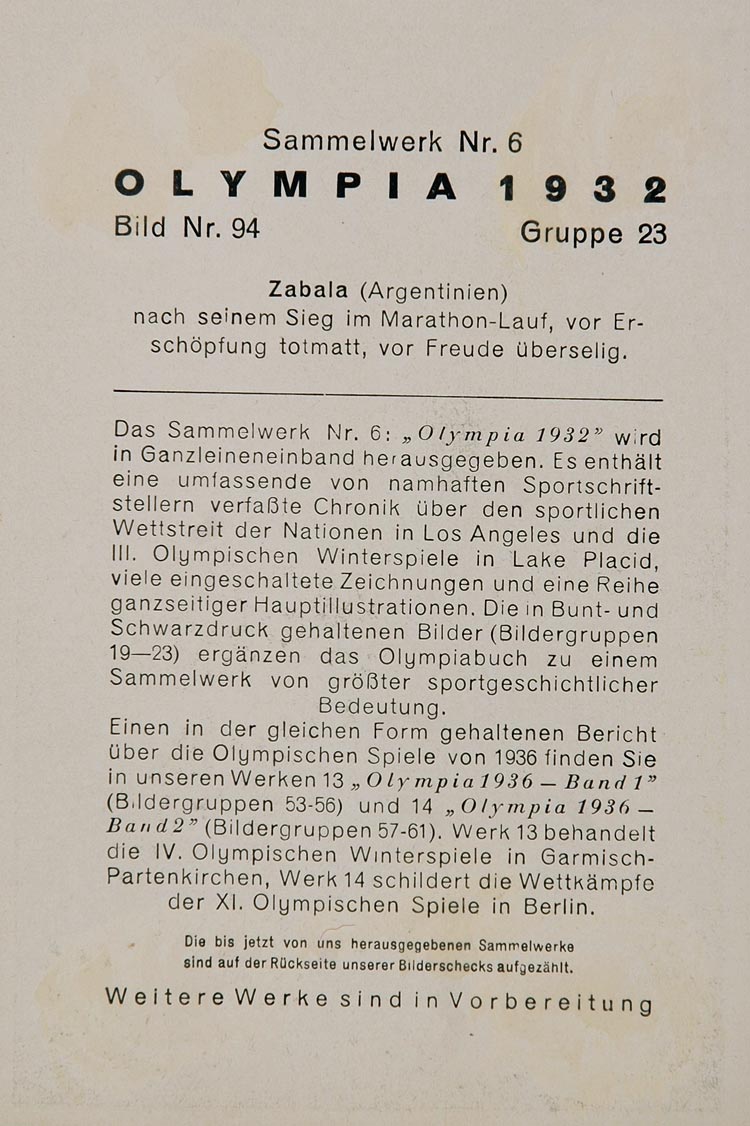 Sammelwerk Nr. 6
OLYMPIA 1932
Bild Nr. 94 Gruppe 23

Zabala (Argentinien)
nach seinem Sieg im Marathon-Lauf, vor Erschöpfung totmatt, vor Freude überselig.

Das Sammelwerk Nr. 6: „Olympia 1932" wird in Ganzleineneinband herausgegeben. Es enthält eine umfassende von namhaften Sportschriftstellern verfaßte Chronik über den sportlichen Wettstreit der Nationen in Los Angeles und die III. Olympischen Winterspiele in Lake Placid, viele eingeschaltete Zeichnungen und eine Reihe ganzseitiger Hauptillustrationen. Die in Bunt- und Schwarzdruck gehaltenen Bilder (Bildergruppen 19—23) ergänzen das Olympiabuch zu einem Sammelwerk von größter sportgeschichtlicher Bedeutung.
Einen in der gleichen Form gehaltenen Bericht über die Olympischen Spiele von 1936 finden Sie in unseren Werken 13 „Olympia 1936 — Band 1" (Bildergruppen 53-56) und 14 „Olympia 1936 — Band 2" (Bildergruppen 57-61). Werk 13 behandelt die IV. Olympischen Winterspiele in Garmisch-Partenkirchen, Werk 14 schildert die Wettkämpfe der XI. Olympischen Spiele in Berlin.

Die bis jetzt von uns herausgegebenen Sammelwerke sind auf der Rückseite unserer Bilderschecks aufgezählt.

Weitere Werke sind in Vorbereitung